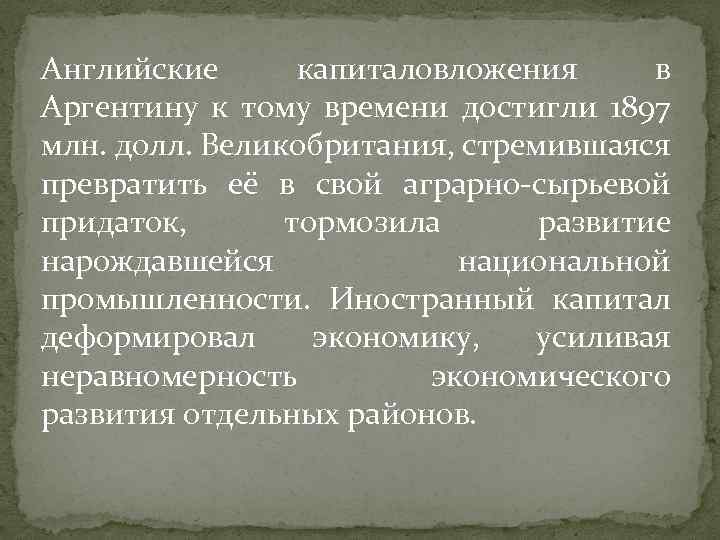 Английские капиталовложения в Аргентину к тому времени достигли 1897 млн. долл. Великобритания, стремившаяся превратить её в свой аграрно-сырьевой придаток, тормозила развитие нарождавшейся национальной промышленности. Иностранный капитал деформировал экономику, усиливая неравномерность экономического развития отдельных районов.